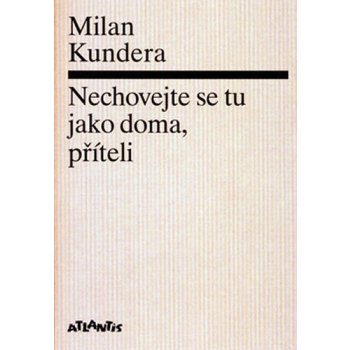 Milan Kundera

Nechovejte se tu jako doma, příteli

ATLANTIS